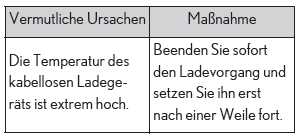 | Vermutliche Ursachen | Maßnahme |
|---|---|
| Die Temperatur des kabellosen Ladegeräts ist extrem hoch. | Beenden Sie sofort den Ladevorgang und setzen Sie ihn erst nach einer Weile fort. |